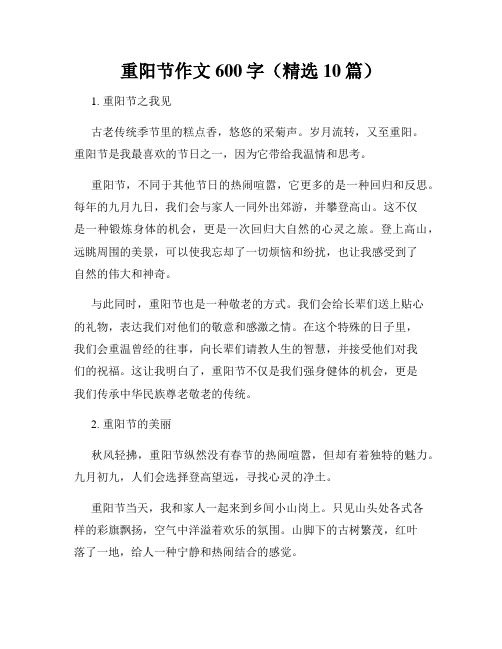 重阳节作文 600 字（精选 10 篇）

1. 重阳节之我见

古老传统季节里的糕点香，悠悠的采菊声。岁月流转，又至重阳。重阳节是我最喜欢的节日之一，因为它带给我温情和思考。

重阳节，不同于其他节日的热闹喧嚣，它更多的是一种回归和反思。每年的九月九日，我们会与家人一同外出郊游，并攀登高山。这不仅是一种锻炼身体的机会，更是一次回归大自然的心灵之旅。登上高山，远眺周围的美景，可以使我忘却了一切烦恼和纷扰，也让我感受到了自然的伟大和神奇。

与此同时，重阳节也是一种敬老的方式。我们会给长辈们送上贴心的礼物，表达我们对他们的敬意和感激之情。在这个特殊的日子里，我们会重温曾经的往事，向长辈们请教人生的智慧，并接受他们对我们的祝福。这让我明白了，重阳节不仅是我们强身健体的机会，更是我们传承中华民族尊老敬老的传统。

2. 重阳节的美丽

秋风轻拂，重阳节纵然没有春节的热闹喧嚣，但却有着独特的魅力。九月初九，人们会选择登高望远，寻找心灵的净土。

重阳节当天，我和家人一起来到乡间小山岗上。只见山头处各式各样的彩旗飘扬，空气中洋溢着欢乐的氛围。山脚下的古树繁茂，红叶落了一地，给人一种宁静和热闹结合的感觉。